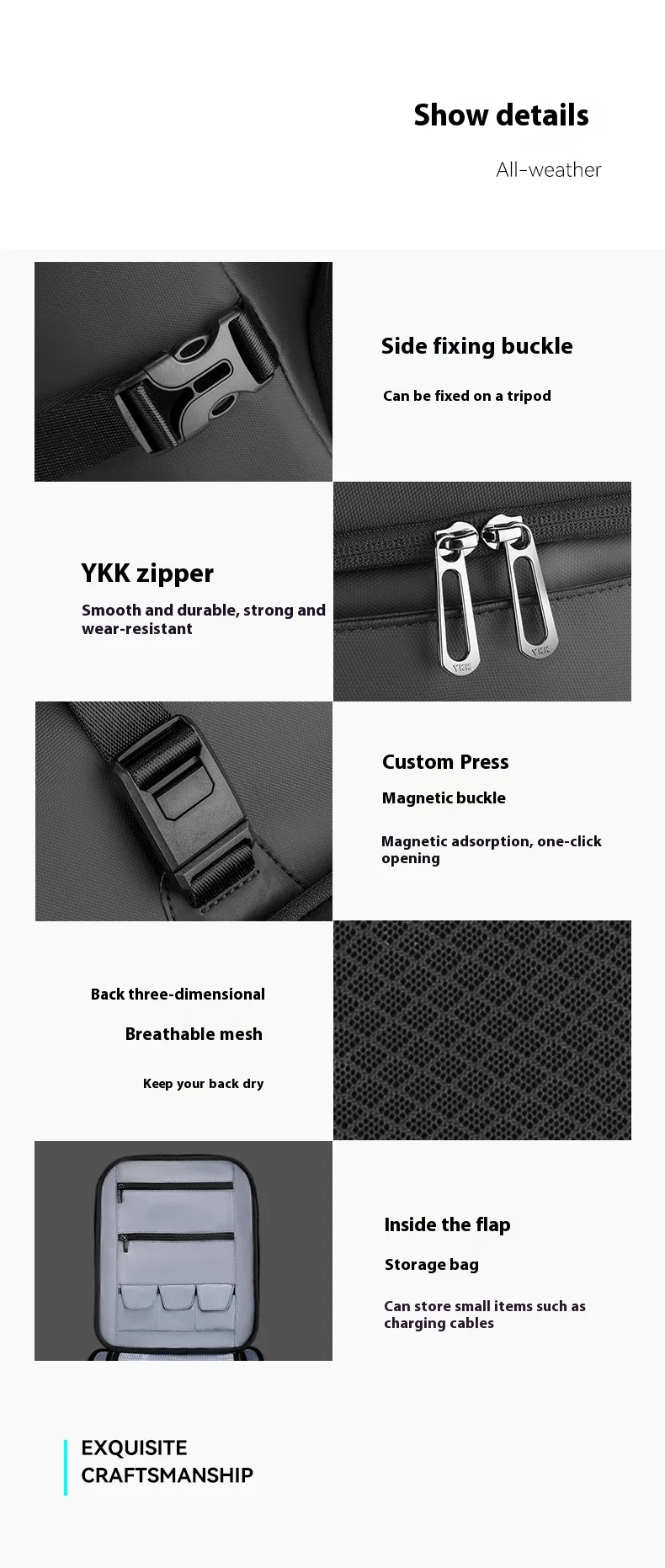 Show details

All-weather

Side fixing buckle

Can be fixed on a tripod

YKK zipper

Smooth and durable, strong and wear-resistant

YKK

YKK

Custom Press

Magnetic buckle

Magnetic adsorption, one-click opening

Back three-dimensional

Breathable mesh

Keep your back dry

Inside the flap

Storage bag

Can store small items such as charging cables

EXQUISITE CRAFTSMANSHIP